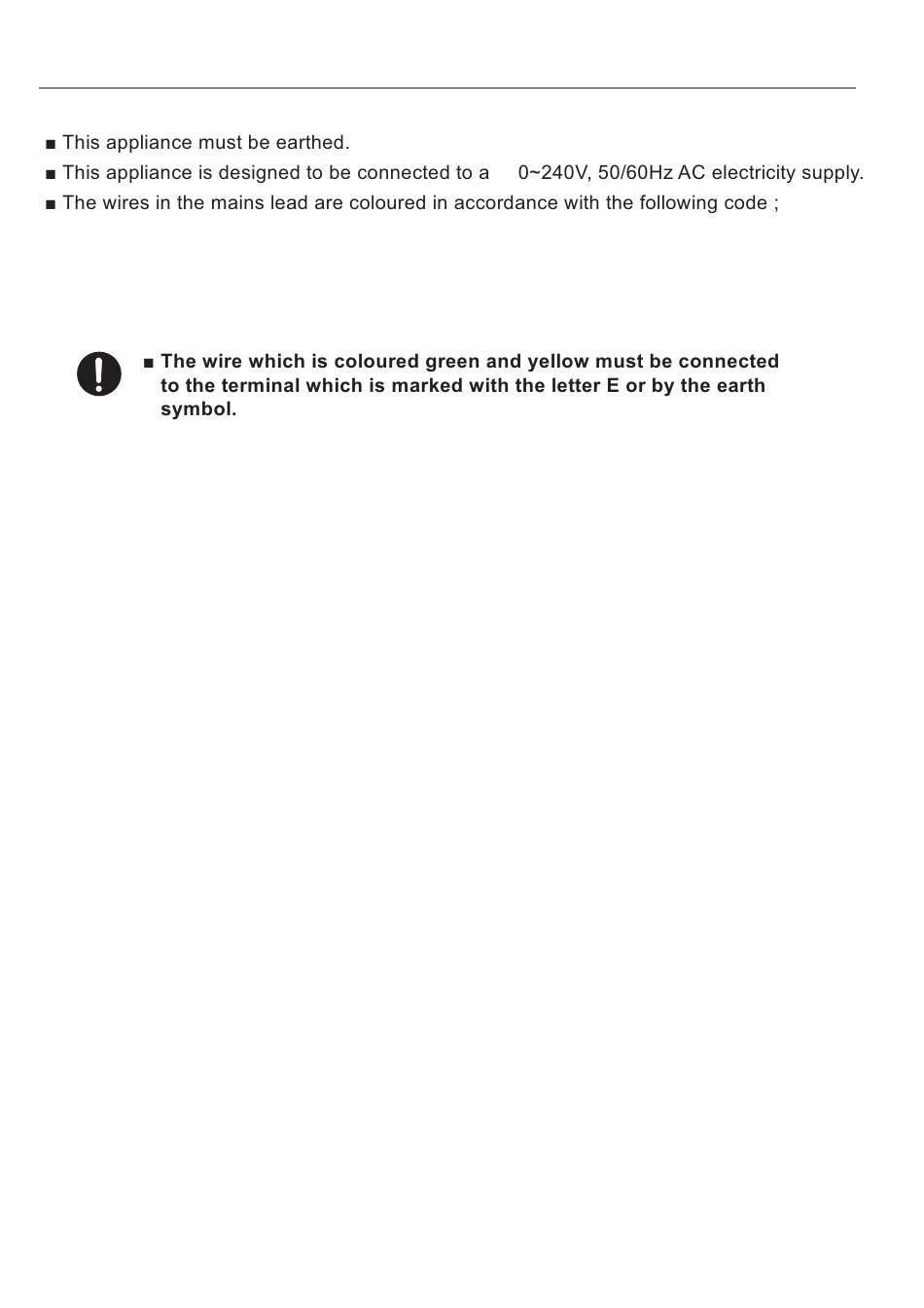 ■ This appliance must be earthed.

■ This appliance is designed to be connected to a 0~240V, 50/60Hz AC electricity supply.

■ The wires in the mains lead are coloured in accordance with the following code ;

■ The wire which is coloured green and yellow must be connected to the terminal which is marked with the letter E or by the earth symbol.